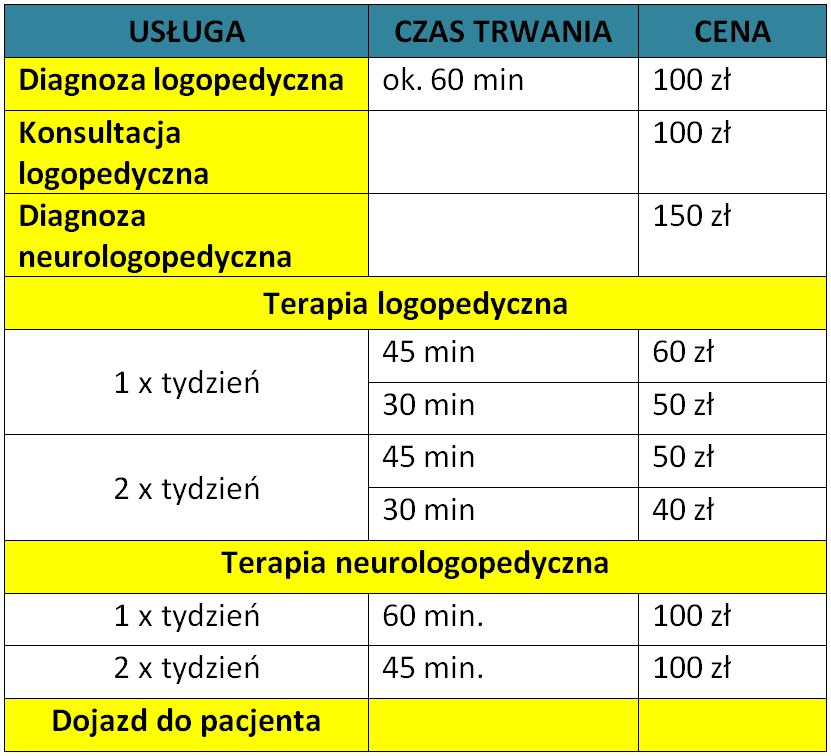 | USŁUGA | CZAS TRWANIA | CENA |
|---|---|---|
| Diagnoza logopedyczna | ok. 60 min | 100 zł |
| Konsultacja logopedyczna | | 100 zł |
| Diagnoza neurologopedyczna | | 150 zł |
| Terapia logopedyczna | | |
| 1 x tydzień | 45 min | 60 zł |
| | 30 min | 50 zł |
| 2 x tydzień | 45 min | 50 zł |
| | 30 min | 40 zł |
| Terapia neurologopedyczna | | |
| 1 x tydzień | 60 min. | 100 zł |
| 2 x tydzień | 45 min. | 100 zł |
| Dojazd do pacjenta | | |